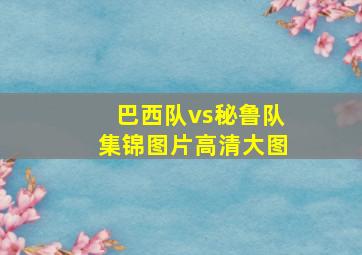 巴西队vs秘鲁队
集锦图片高清大图